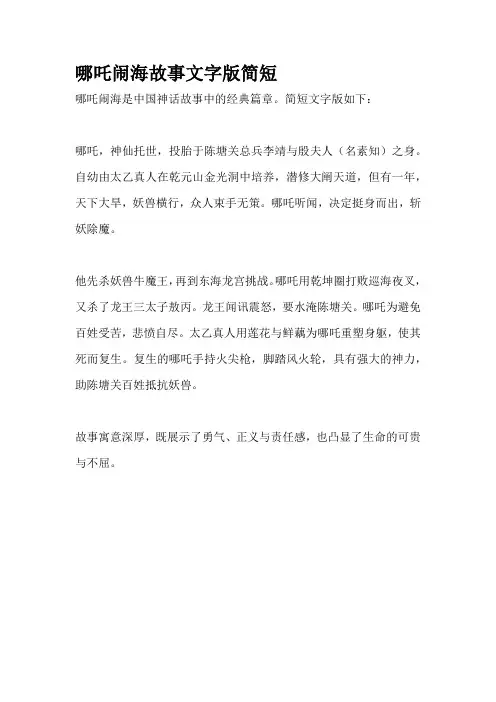 哪吒闹海故事文字版简短

哪吒闹海是中国神话故事中的经典篇章。简短文字版如下：

哪吒，神仙托世，投胎于陈塘关总兵李靖与殷夫人（名素知）之身。自幼由太乙真人在乾元山金光洞中培养，潜修大阐天道，但有一年，天下大旱，妖兽横行，众人束手无策。哪吒听闻，决定挺身而出，斩妖除魔。

他先杀妖兽牛魔王，再到东海龙宫挑战。哪吒用乾坤圈打败巡海夜叉，又杀了龙王三太子敖丙。龙王闻讯震怒，要水淹陈塘关。哪吒为避免百姓受苦，悲愤自尽。太乙真人用莲花与鲜藕为哪吒重塑身躯，使其死而复生。复生的哪吒手持火尖枪，脚踏风火轮，具有强大的神力，助陈塘关百姓抵抗妖兽。

故事寓意深厚，既展示了勇气、正义与责任感，也凸显了生命的可贵与不屈。